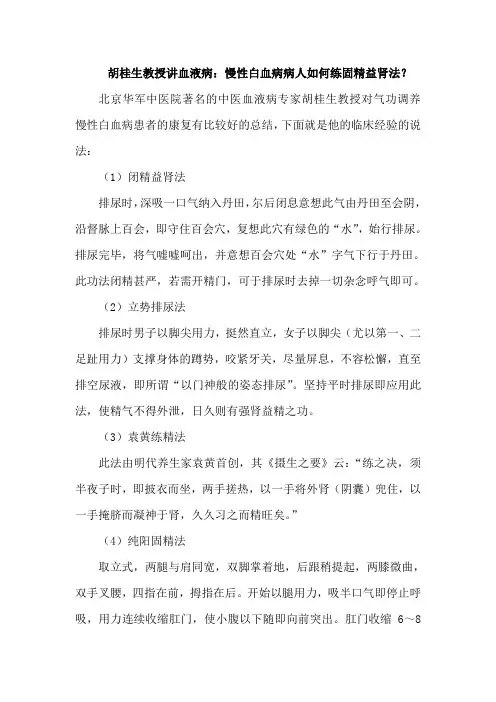 胡桂生教授讲血液病：慢性白血病病人如何练固精益肾法？

北京华军中医院著名的中医血液病专家胡桂生教授对气功调养慢性白血病患者的康复有比较好的总结，下面就是他的临床经验的说法：

（1）闭精益肾法

排尿时，深吸一口气纳入丹田，尔后闭息意想此气由丹田至会阴，沿督脉上百会，即守住百会穴，复想此穴有绿色的“水”，始行排尿。排尿完毕，将气嘘嘘呵出，并意想百会穴处“水”字气下行于丹田。此功法闭精甚严，若需开精门，可于排尿时去掉一切杂念呼气即可。

（2）立势排尿法

排尿时男子以脚尖用力，挺然直立，女子以脚尖（尤以第一、二足趾用力）支撑身体的蹲势，咬紧牙关，尽量屏息，不容松懈，直至排空尿液，即所谓“以门神般的姿态排尿”。坚持平时排尿即应用此法，使精气不得外泄，日久则有强肾益精之功。

（3）袁黄练精法

此法由明代养生家袁黄首创，其《摄生之要》云：“练之决，须半夜子时，即披衣而坐，两手搓热，以一手将外肾（阴囊）兜住，以一手掩脐而凝神于肾，久久习之而精旺矣。”

（4）纯阳固精法

取立式，两腿与肩同宽，双脚掌着地，后跟稍提起，两膝微曲，双手叉腰，四指在前，拇指在后。开始以腿用力，吸半口气即停止呼吸，用力连续收缩肛门，使小腹以下随即向前突出。肛门收缩 6～8